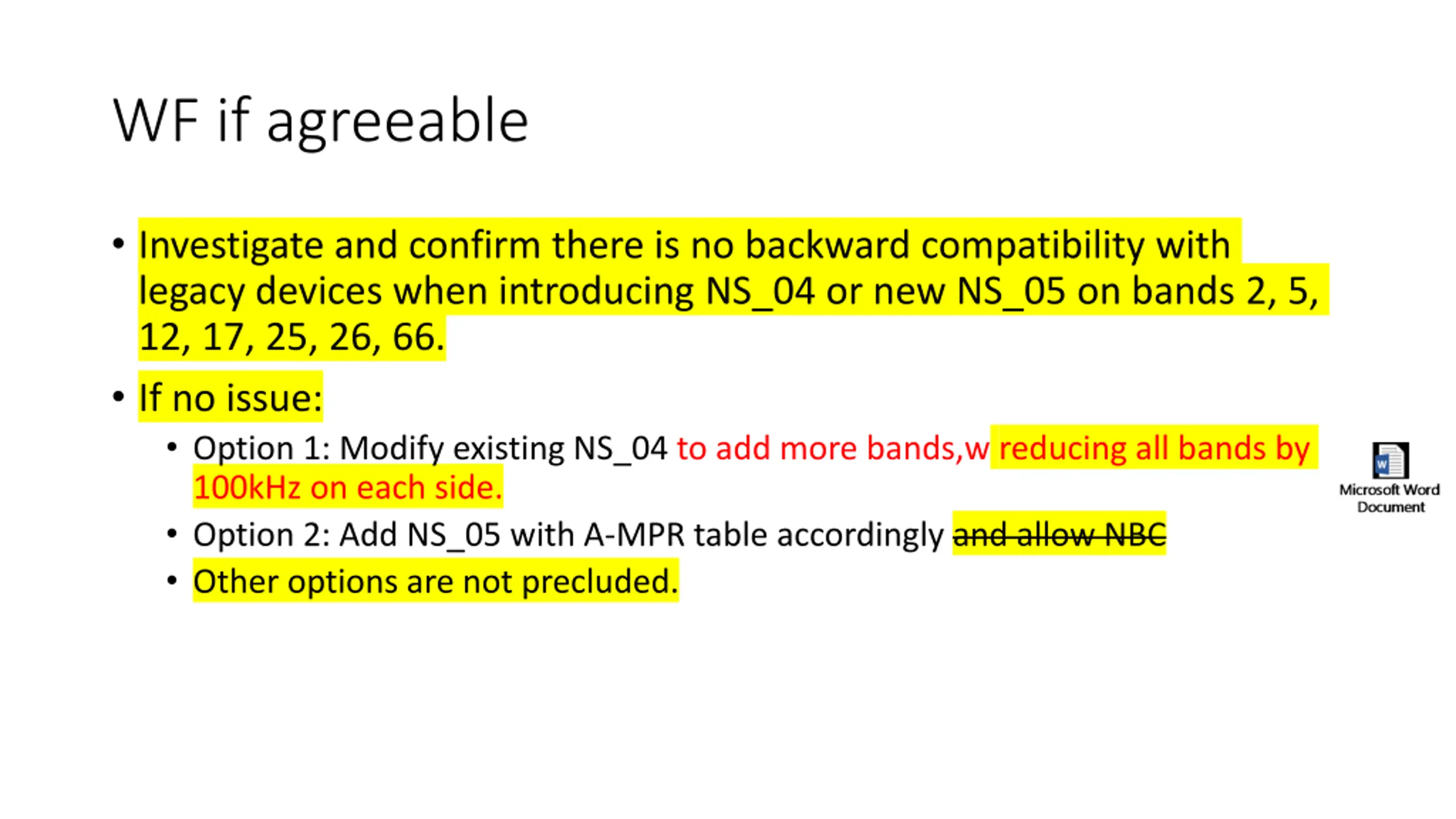 WF if agreeable

• Investigate and confirm there is no backward compatibility with legacy devices when introducing NS_04 or new NS_05 on bands 2, 5, 12, 17, 25, 26, 66.

• If no issue:

• Option 1: Modify existing NS_04 to add more bands,w reducing all bands by 100kHz on each side.

• Option 2: Add NS_05 with A-MPR table accordingly and allow NBC

• Other options are not precluded.

Microsoft Word Document